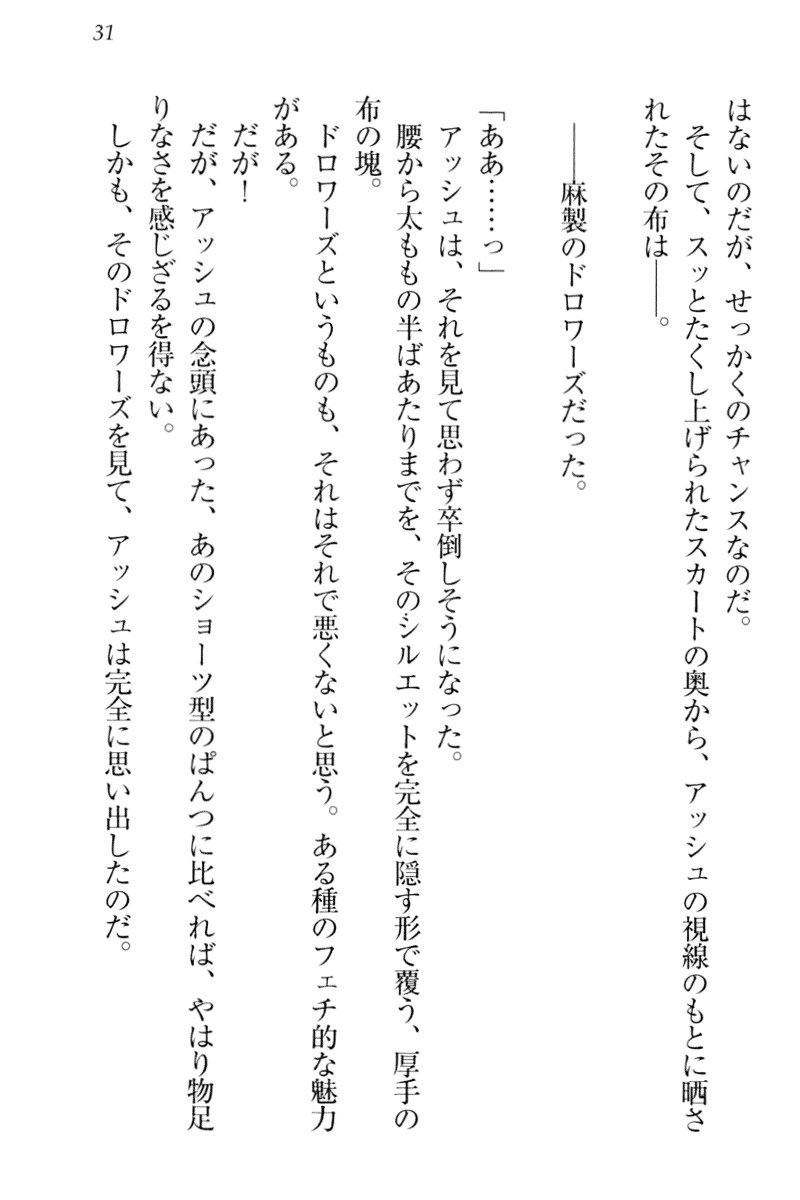 31

はないのだが、せっかくのチャンスなのだ。
そして、スッとたくし上げられたスカートの奥から、アッシュの視線のもとに晒されたその布は――。

――麻製のドロワーズだった。

「ああ……っ」
アッシュは、それを見て思わず卒倒しそうになった。
腰から太ももの半ばあたりまでを、そのシルエットを完全に隠す形で覆う、厚手の布の塊。
ドロワーズというものも、それはそれで悪くないと思う。ある種のフェチ的な魅力がある。
だが！
だが、アッシュの念頭にあった、あのショーツ型のぱんつに比べれば、やはり物足りなさを感じざるを得ない。
しかも、そのドロワーズを見て、アッシュは完全に思い出したのだ。